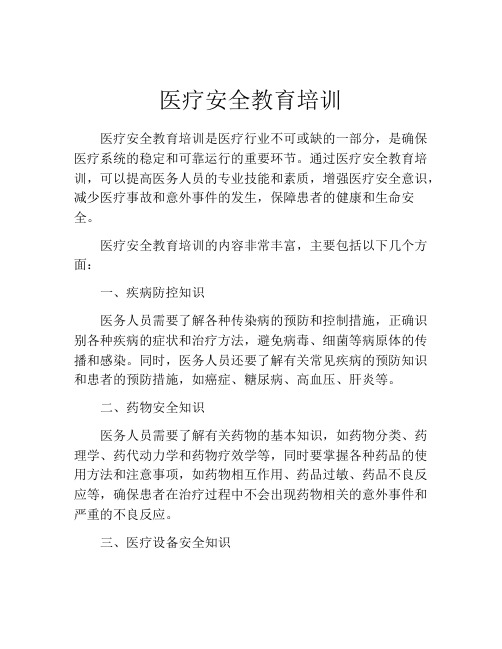 医疗安全教育培训

医疗安全教育培训是医疗行业不可或缺的一部分，是确保医疗系统的稳定和可靠运行的重要环节。通过医疗安全教育培训，可以提高医务人员的专业技能和素质，增强医疗安全意识，减少医疗事故和意外事件的发生，保障患者的健康和生命安全。

医疗安全教育培训的内容非常丰富，主要包括以下几个方面：

一、疾病防控知识

医务人员需要了解各种传染病的预防和控制措施，正确识别各种疾病的症状和治疗方法，避免病毒、细菌等病原体的传播和感染。同时，医务人员还要了解有关常见疾病的预防知识和患者的预防措施，如癌症、糖尿病、高血压、肝炎等。

二、药物安全知识

医务人员需要了解有关药物的基本知识，如药物分类、药理学、药代动力学和药物疗效学等，同时要掌握各种药品的使用方法和注意事项，如药物相互作用、药品过敏、药品不良反应等，确保患者在治疗过程中不会出现药物相关的意外事件和严重的不良反应。

三、医疗设备安全知识